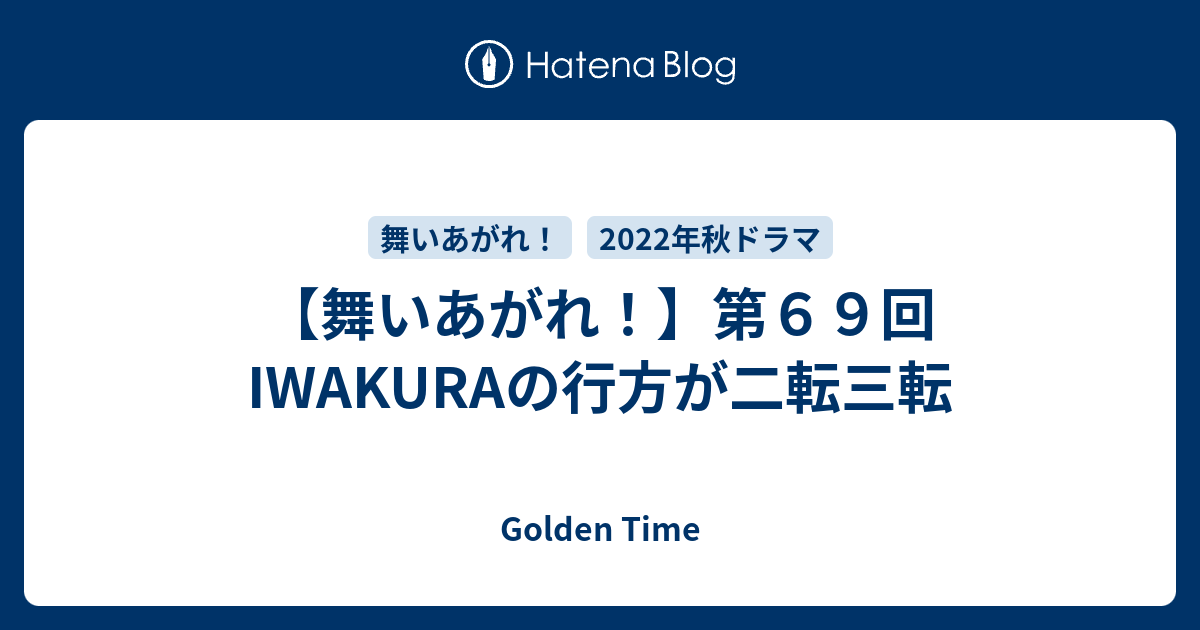 Hatena Blog

舞いあがれ！

2022年秋ドラマ

【舞いあがれ！】第６９回 IWAKURAの行方が二転三転

Golden Time